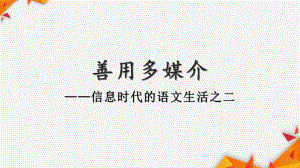 善用多媒介

——信息时代的语文生活之二